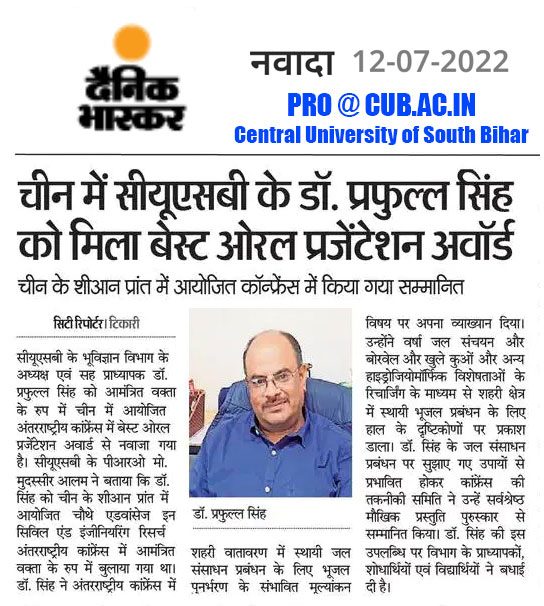 दैनिक भास्कर

नवादा 12-07-2022

PRO @ CUB.AC.IN
Central University of South Bihar

चीन में सीयूएसबी के डॉ. प्रफुल्ल सिंह को मिला बेस्ट ओरल प्रजेंटेशन अवॉर्ड

चीन के शीआन प्रांत में आयोजित कॉन्फ्रेंस में किया गया सम्मानित

सिटी रिपोर्टर। टिकारी

सीयूएसबी के भूविज्ञान विभाग के अध्यक्ष एवं सह प्राध्यापक डॉ. प्रफुल्ल सिंह को आमंत्रित वक्ता के रुप में चीन में आयोजित अंतरराष्ट्रीय कांफ्रेंस में बेस्ट ओरल प्रजेंटेशन अवार्ड से नवाजा गया है। सीयूएसबी के पीआरओ मो. मुदस्सीर आलम ने बताया कि डॉ. सिंह को चीन के शीआन प्रांत में आयोजित चौथे एडवांसेज इन सिविल एंड इंजीनियरिंग रिसर्च अंतरराष्ट्रीय कांफ्रेंस में आमंत्रित वक्ता के रुप में बुलाया गया था। डॉ. सिंह ने अंतरराष्ट्रीय कांफ्रेंस में

डॉ. प्रफुल्ल सिंह

शहरी वातावरण में स्थायी जल संसाधन प्रबंधन के लिए भूजल पुनर्भरण के संभावित मूल्यांकन विषय पर अपना व्याख्यान दिया। उन्होंने वर्षा जल संचयन और बोरवेल और खुले कुओं और अन्य हाइड्रोजियोमॉर्फिक विशेषताओं के रिचार्जिंग के माध्यम से शहरी क्षेत्र में स्थायी भूजल प्रबंधन के लिए हाल के दृष्टिकोणों पर प्रकाश डाला। डॉ. सिंह के जल संसाधन प्रबंधन पर सुझाए गए उपायों से प्रभावित होकर कांफ्रेंस की तकनीकी समिति ने उन्हें सर्वश्रेष्ठ मौखिक प्रस्तुति पुरस्कार से सम्मानित किया। डॉ. सिंह की इस उपलब्धि पर विभाग के प्राध्यापकों, शोधार्थियों एवं विद्यार्थियों ने बधाई दी है।